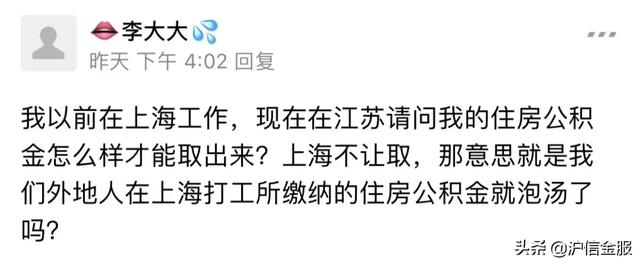 李大大

昨天 下午 4:02 回复

我以前在上海工作，现在在江苏请问我的住房公积金怎么样才能取出来？上海不让取，那意思就是我们外地人在上海打工所缴纳的住房公积金就泡汤了吗？

头条 @沪信金服